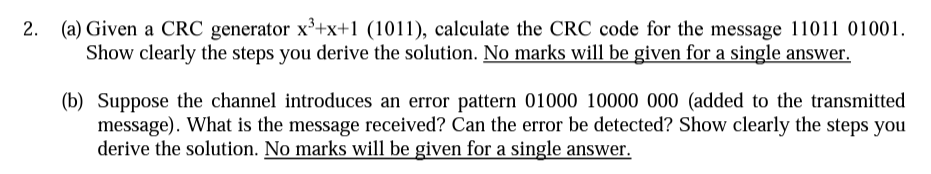 2. (a) Given a CRC generator $x^3+x+1$ (1011), calculate the CRC code for the message 11011 01001. Show clearly the steps you derive the solution. No marks will be given for a single answer.

(b) Suppose the channel introduces an error pattern 01000 10000 000 (added to the transmitted message). What is the message received? Can the error be detected? Show clearly the steps you derive the solution. No marks will be given for a single answer.